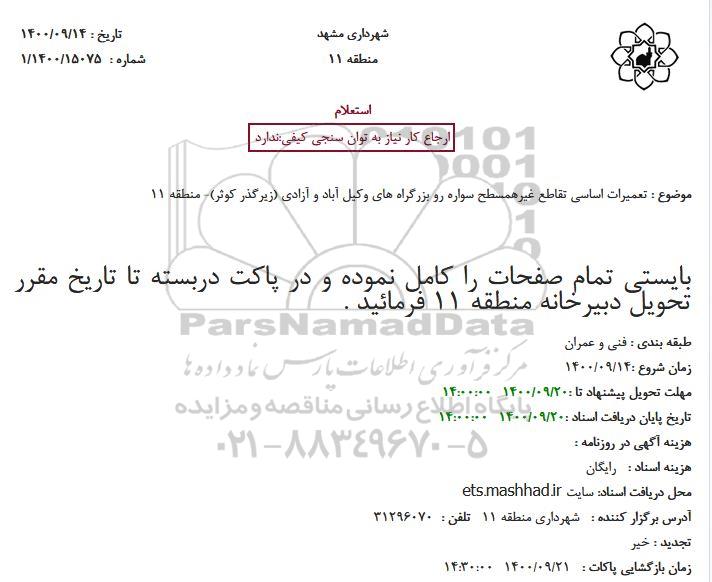 شهرداری مشهد
منطقه ۱۱

تاریخ : ۱۴۰۰/۰۹/۱۴
شماره : ۱/۱۴۰۰/۱۵۰۷۵

استعلام

ارجاع کار نیاز به توان سنجی کیفی:ندارد

موضوع : تعمیرات اساسی تقاطع غیرهمسطح سواره رو بزرگراه های وکیل آباد و آزادی (زیرگذر کوثر)- منطقه ۱۱

بایستی تمام صفحات را کامل نموده و در پاکت دربسته تا تاریخ مقرر تحویل دبیرخانه منطقه ۱۱ فرمائید .

ParsNamadData
مرکز فرآوری اطلاعات پارس نماد داده ها
پایگاه اطلاع رسانی مناقصه و مزایده
۰۲۱-۸۸۳۴۹۶۷۰-۵

طبقه بندی : فنی و عمران
زمان شروع :۱۴۰۰/۰۹/۱۴
مهلت تحویل پیشنهاد تا :۱۴۰۰/۰۹/۲۰ ۱۴:۰۰:۰۰
تاریخ پایان دریافت اسناد :۱۴۰۰/۰۹/۲۰ ۱۴:۰۰:۰۰
هزینه آگهی در روزنامه :
هزینه اسناد : رایگان
محل دریافت اسناد: سایت ets.mashhad.ir
آدرس برگزار کننده : شهرداری منطقه ۱۱ تلفن : ۳۱۲۹۶۰۷۰
تجدید : خیر
زمان بازگشایی پاکات : ۱۴۰۰/۰۹/۲۱ ۱۴:۳۰:۰۰